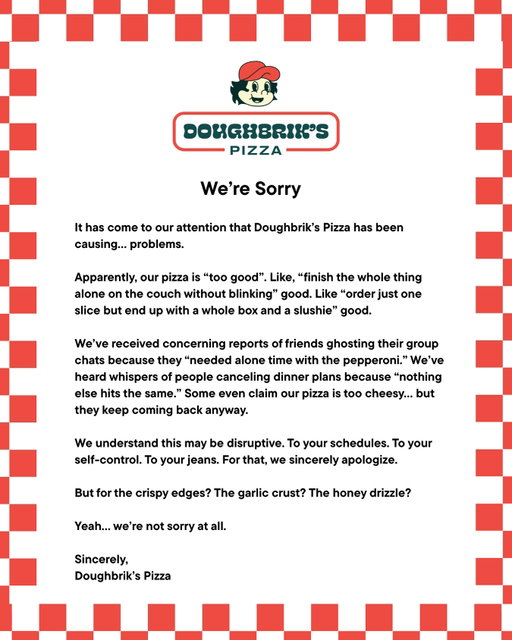 DOUGHBRIK'S
PIZZA

We're Sorry

It has come to our attention that Doughbrik's Pizza has been causing... problems.

Apparently, our pizza is "too good". Like, "finish the whole thing alone on the couch without blinking" good. Like "order just one slice but end up with a whole box and a slushie" good.

We've received concerning reports of friends ghosting their group chats because they "needed alone time with the pepperoni." We've heard whispers of people canceling dinner plans because "nothing else hits the same." Some even claim our pizza is too cheesy... but they keep coming back anyway.

We understand this may be disruptive. To your schedules. To your self-control. To your jeans. For that, we sincerely apologize.

But for the crispy edges? The garlic crust? The honey drizzle?

Yeah... we're not sorry at all.

Sincerely,
Doughbrik's Pizza